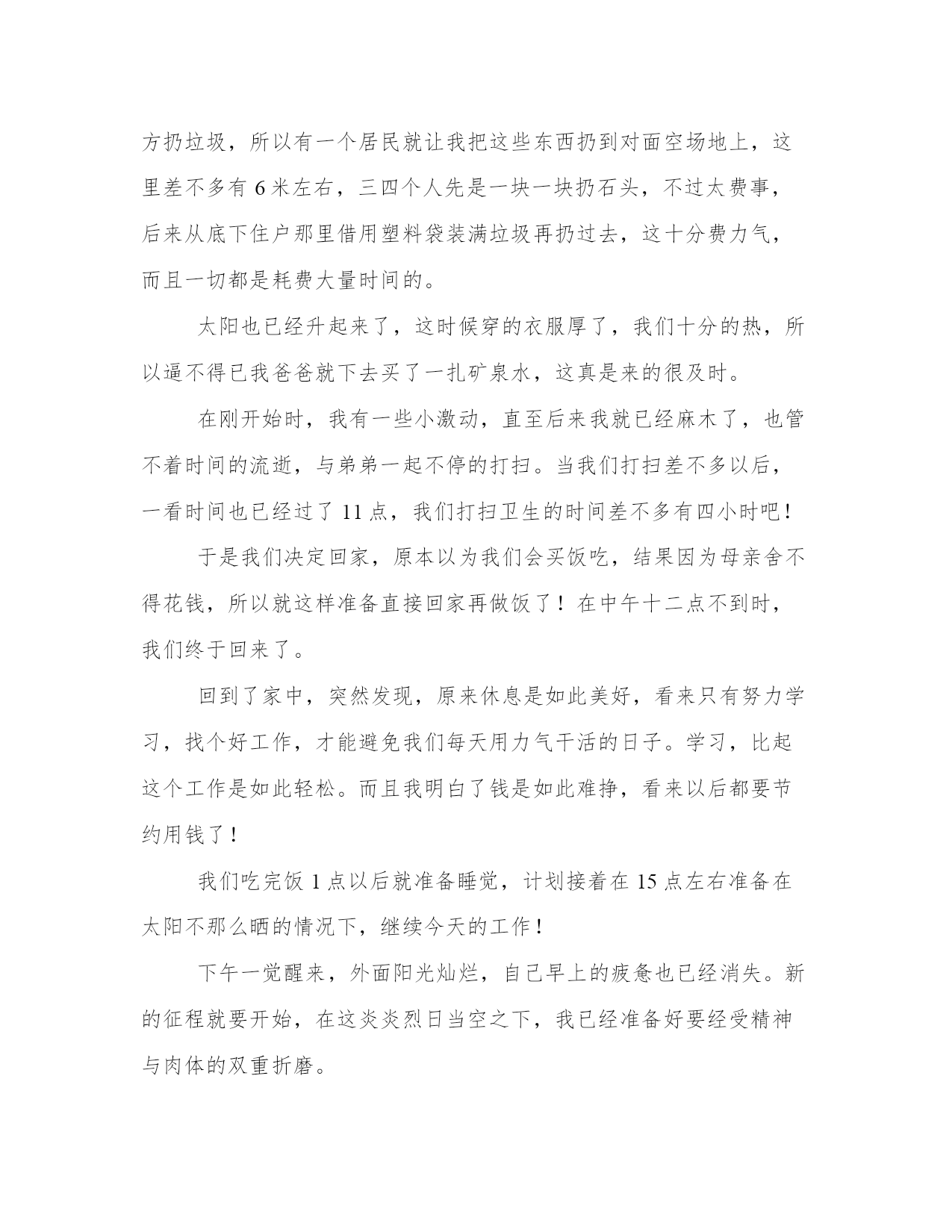 方扔垃圾，所以有一个居民就让我把这些东西扔到对面空场地上，这里差不多有 6 米左右，三四个人先是一块一块扔石头，不过太费事，后来从底下住户那里借用塑料袋装满垃圾再扔过去，这十分费力气，而且一切都是耗费大量时间的。

太阳也已经升起来了，这时候穿的衣服厚了，我们十分的热，所以逼不得已我爸爸就下去买了一扎矿泉水，这真是来的很及时。

在刚开始时，我有一些小激动，直至后来我就已经麻木了，也管不着时间的流逝，与弟弟一起不停的打扫。当我们打扫差不多以后，一看时间也已经过了 11 点，我们打扫卫生的时间差不多有四小时吧！

于是我们决定回家，原本以为我们会买饭吃，结果因为母亲舍不得花钱，所以就这样准备直接回家再做饭了！在中午十二点不到时，我们终于回来了。

回到了家中，突然发现，原来休息是如此美好，看来只有努力学习，找个好工作，才能避免我们每天用力气干活的日子。学习，比起这个工作是如此轻松。而且我明白了钱是如此难挣，看来以后都要节约用钱了！

我们吃完饭 1 点以后就准备睡觉，计划接着在 15 点左右准备在太阳不那么晒的情况下，继续今天的工作！

下午一觉醒来，外面阳光灿烂，自己早上的疲惫也已经消失。新的征程就要开始，在这炎炎烈日当空之下，我已经准备好要经受精神与肉体的双重折磨。